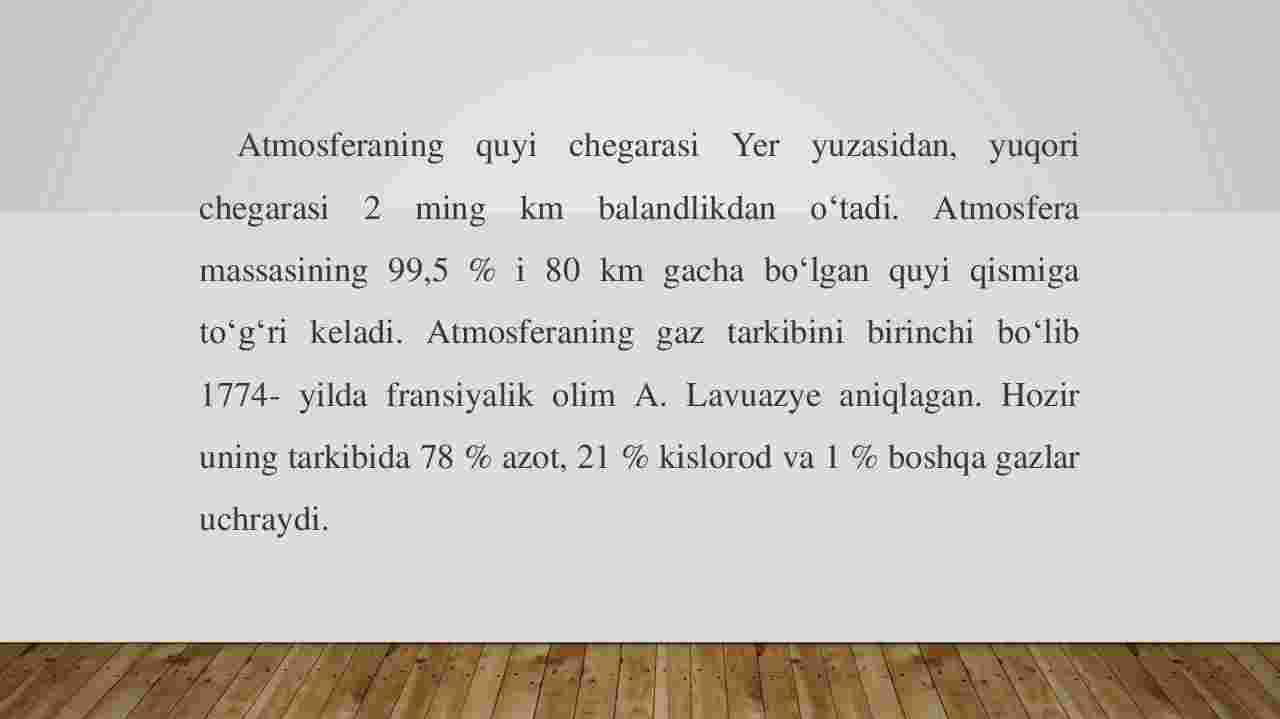 Atmosferaning quyi chegarasi Yer yuzasidan, yuqori chegarasi 2 ming km balandlikdan o‘tadi. Atmosfera massasining 99,5 % i 80 km gacha bo‘lgan quyi qismiga to‘g‘ri keladi. Atmosferaning gaz tarkibini birinchi bo‘lib 1774- yilda fransiyalik olim A. Lavuazye aniqlagan. Hozir uning tarkibida 78 % azot, 21 % kislorod va 1 % boshqa gazlar uchraydi.